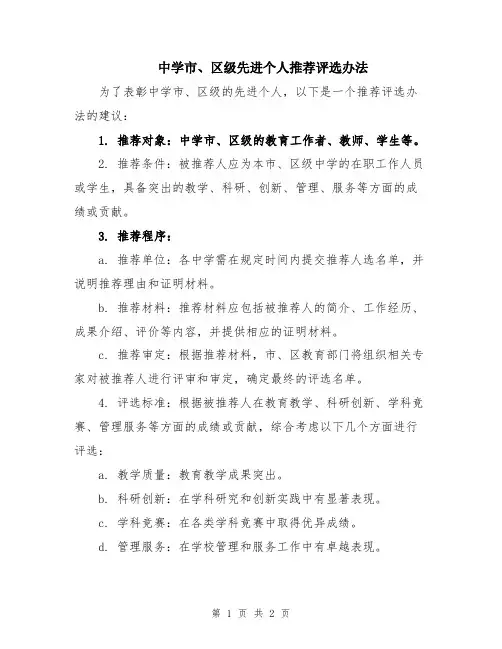 中学市、区级先进个人推荐评选办法

为了表彰中学市、区级的先进个人，以下是一个推荐评选办法的建议：

1. 推荐对象：中学市、区级的教育工作者、教师、学生等。

2. 推荐条件：被推荐人应为本市、区级中学的在职工作人员或学生，具备突出的教学、科研、创新、管理、服务等方面的成绩或贡献。

3. 推荐程序：

a. 推荐单位：各中学需在规定时间内提交推荐人选名单，并说明推荐理由和证明材料。

b. 推荐材料：推荐材料应包括被推荐人的简介、工作经历、成果介绍、评价等内容，并提供相应的证明材料。

c. 推荐审定：根据推荐材料，市、区教育部门将组织相关专家对被推荐人进行评审和审定，确定最终的评选名单。

4. 评选标准：根据被推荐人在教育教学、科研创新、学科竞赛、管理服务等方面的成绩或贡献，综合考虑以下几个方面进行评选：

a. 教学质量：教育教学成果突出。

b. 科研创新：在学科研究和创新实践中有显著表现。

c. 学科竞赛：在各类学科竞赛中取得优异成绩。

d. 管理服务：在学校管理和服务工作中有卓越表现。

第 1 页 共 2 页